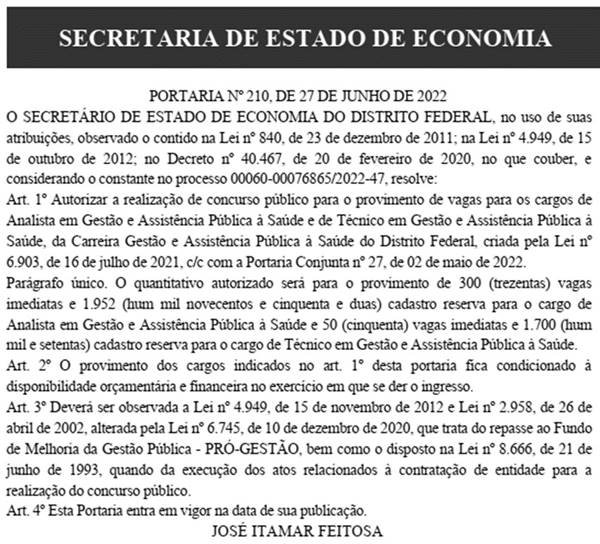 SECRETARIA DE ESTADO DE ECONOMIA

PORTARIA Nº 210, DE 27 DE JUNHO DE 2022

O SECRETÁRIO DE ESTADO DE ECONOMIA DO DISTRITO FEDERAL, no uso de suas atribuições, observado o contido na Lei nº 840, de 23 de dezembro de 2011; na Lei nº 4.949, de 15 de outubro de 2012; no Decreto nº 40.467, de 20 de fevereiro de 2020, no que couber, e considerando o constante no processo 00060-00076865/2022-47, resolve:

Art. 1º Autorizar a realização de concurso público para o provimento de vagas para os cargos de Analista em Gestão e Assistência Pública à Saúde e de Técnico em Gestão e Assistência Pública à Saúde, da Carreira Gestão e Assistência Pública à Saúde do Distrito Federal, criada pela Lei nº 6.903, de 16 de julho de 2021, c/c com a Portaria Conjunta nº 27, de 02 de maio de 2022.

Parágrafo único. O quantitativo autorizado será para o provimento de 300 (trezentas) vagas imediatas e 1.952 (hum mil novecentos e cinquenta e duas) cadastro reserva para o cargo de Analista em Gestão e Assistência Pública à Saúde e 50 (cinquenta) vagas imediatas e 1.700 (hum mil e setentas) cadastro reserva para o cargo de Técnico em Gestão e Assistência Pública à Saúde.

Art. 2º O provimento dos cargos indicados no art. 1º desta portaria fica condicionado à disponibilidade orçamentária e financeira no exercício em que se der o ingresso.

Art. 3º Deverá ser observada a Lei nº 4.949, de 15 de novembro de 2012 e Lei nº 2.958, de 26 de abril de 2002, alterada pela Lei nº 6.745, de 10 de dezembro de 2020, que trata do repasse ao Fundo de Melhoria da Gestão Pública - PRÓ-GESTÃO, bem como o disposto na Lei nº 8.666, de 21 de junho de 1993, quando da execução dos atos relacionados à contratação de entidade para a realização do concurso público.

Art. 4º Esta Portaria entra em vigor na data de sua publicação.

JOSÉ ITAMAR FEITOSA